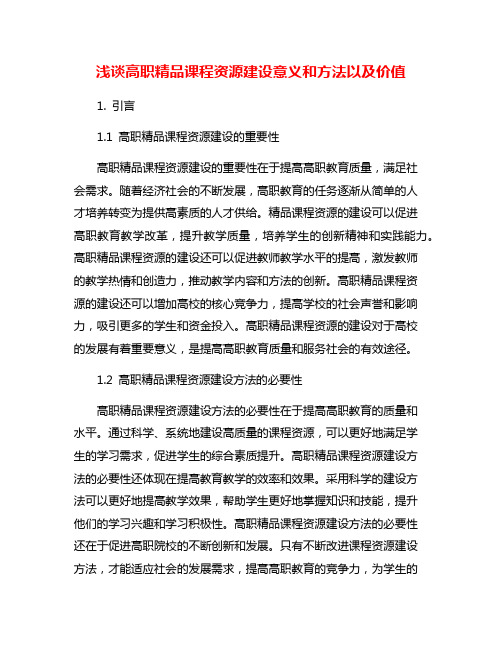 浅谈高职精品课程资源建设意义和方法以及价值

1. 引言

1.1 高职精品课程资源建设的重要性

高职精品课程资源建设的重要性在于提高高职教育质量，满足社会需求。随着经济社会的不断发展，高职教育的任务逐渐从简单的人才培养转变为提供高素质的人才供给。精品课程资源的建设可以促进高职教育教学改革，提升教学质量，培养学生的创新精神和实践能力。高职精品课程资源的建设还可以促进教师教学水平的提高，激发教师的教学热情和创造力，推动教学内容和方法的创新。高职精品课程资源的建设还可以增加高校的核心竞争力，提高学校的社会声誉和影响力，吸引更多的学生和资金投入。高职精品课程资源的建设对于高校的发展有着重要意义，是提高高职教育质量和服务社会的有效途径。

1.2 高职精品课程资源建设方法的必要性

高职精品课程资源建设方法的必要性在于提高高职教育的质量和水平。通过科学、系统地建设高质量的课程资源，可以更好地满足学生的学习需求，促进学生的综合素质提升。高职精品课程资源建设方法的必要性还体现在提高教育教学的效率和效果。采用科学的建设方法可以更好地提高教学效果，帮助学生更好地掌握知识和技能，提升他们的学习兴趣和学习积极性。高职精品课程资源建设方法的必要性还在于促进高职院校的不断创新和发展。只有不断改进课程资源建设方法，才能适应社会的发展需求，提高高职教育的竞争力，为学生的